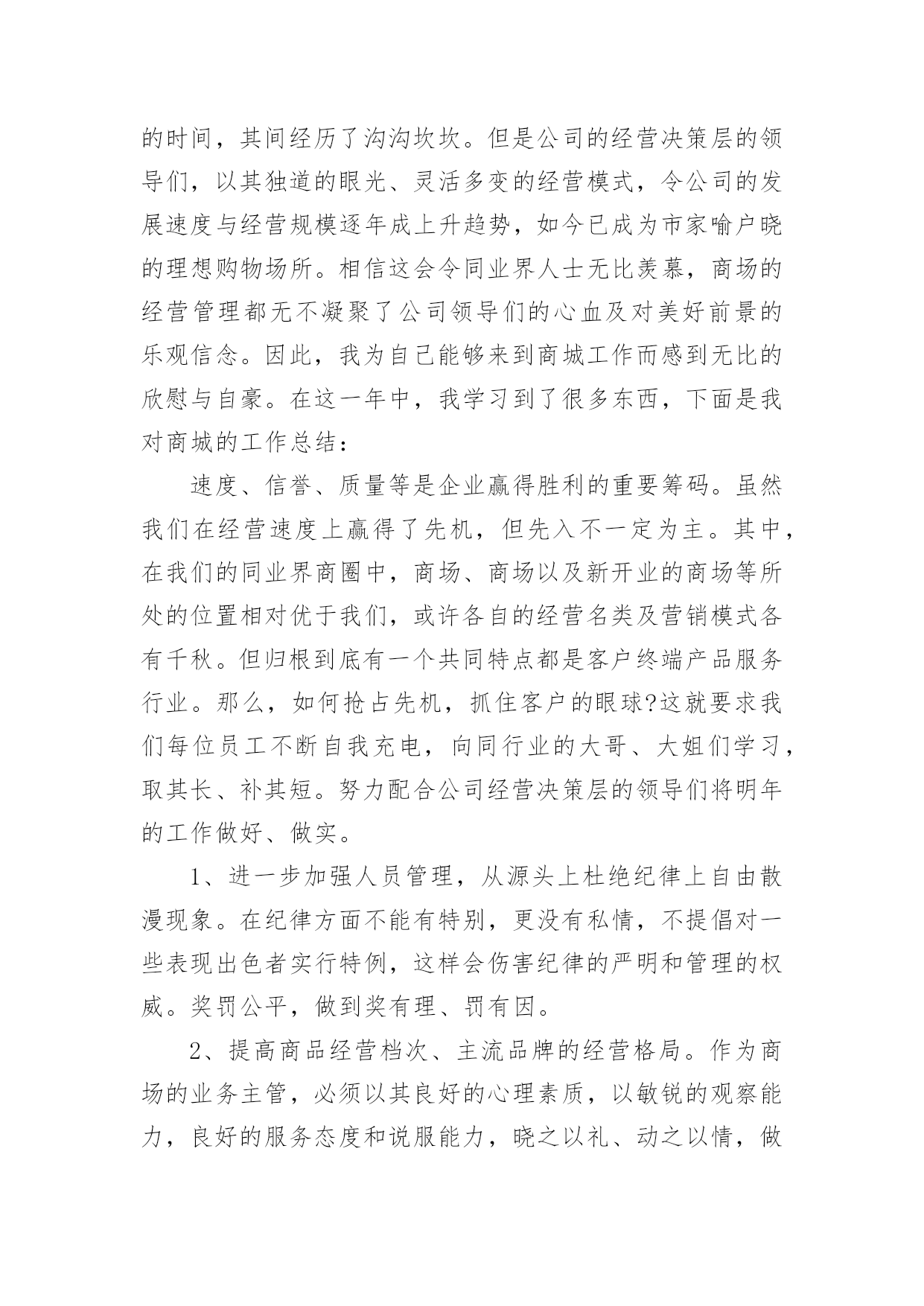 的时间，其间经历了沟沟坎坎。但是公司的经营决策层的领导们，以其独道的眼光、灵活多变的经营模式，令公司的发展速度与经营规模逐年成上升趋势，如今已成为市家喻户晓的理想购物场所。相信这会令同业界人士无比羡慕，商场的经营管理都无不凝聚了公司领导们的心血及对美好前景的乐观信念。因此，我为自己能够来到商城工作而感到无比的欣慰与自豪。在这一年中，我学习到了很多东西，下面是我对商城的工作总结：

速度、信誉、质量等是企业赢得胜利的重要筹码。虽然我们在经营速度上赢得了先机，但先入不一定为主。其中，在我们的同业界商圈中，商场、商场以及新开业的商场等所处的位置相对优于我们，或许各自的经营名类及营销模式各有千秋。但归根到底有一个共同特点都是客户终端产品服务行业。那么，如何抢占先机，抓住客户的眼球?这就要求我们每位员工不断自我充电，向同行业的大哥、大姐们学习，取其长、补其短。努力配合公司经营决策层的领导们将明年的工作做好、做实。

1、进一步加强人员管理，从源头上杜绝纪律上自由散漫现象。在纪律方面不能有特别，更没有私情，不提倡对一些表现出色者实行特例，这样会伤害纪律的严明和管理的权威。奖罚公平，做到奖有理、罚有因。

2、提高商品经营档次、主流品牌的经营格局。作为商场的业务主管，必须以其良好的心理素质，以敏锐的观察能力，良好的服务态度和说服能力，晓之以礼、动之以情，做